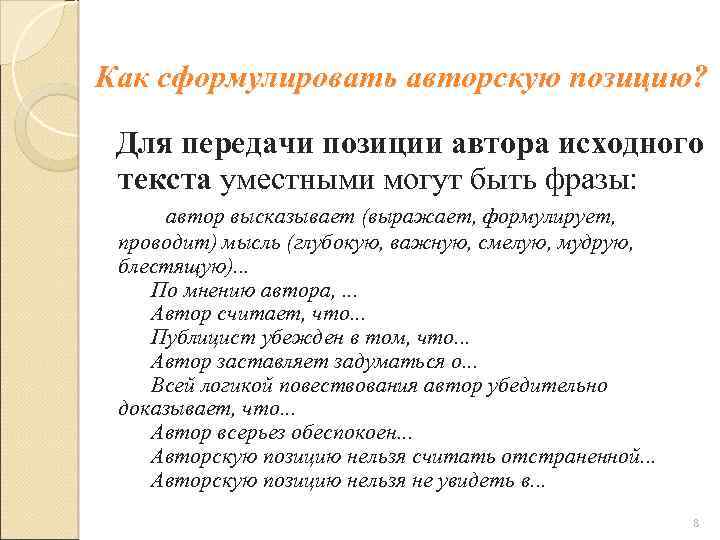 Как сформулировать авторскую позицию?

Для передачи позиции автора исходного текста уместными могут быть фразы:

автор высказывает (выражает, формулирует, проводит) мысль (глубокую, важную, смелую, мудрую, блестящую)...

По мнению автора, ...

Автор считает, что...

Публицист убежден в том, что...

Автор заставляет задуматься о...

Всей логикой повествования автор убедительно доказывает, что...

Автор всерьез обеспокоен...

Авторскую позицию нельзя считать отстраненной...

Авторскую позицию нельзя не увидеть в...

8